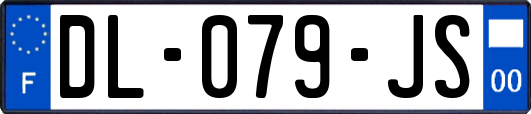 F
DL-079-JS
00